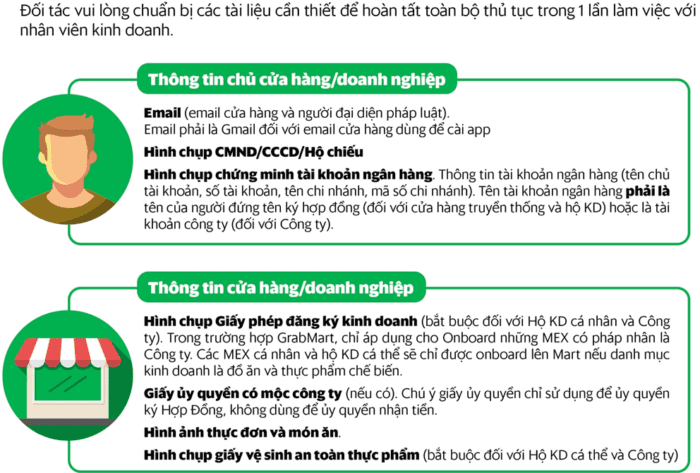 Đối tác vui lòng chuẩn bị các tài liệu cần thiết để hoàn tất toàn bộ thủ tục trong 1 lần làm việc với nhân viên kinh doanh.

Thông tin chủ cửa hàng/doanh nghiệp

Email (email cửa hàng và người đại diện pháp luật).
Email phải là Gmail đối với email cửa hàng dùng để cài app

Hình chụp CMND/CCCD/Hộ chiếu

Hình chụp chứng minh tài khoản ngân hàng. Thông tin tài khoản ngân hàng (tên chủ tài khoản, số tài khoản, tên chi nhánh, mã số chi nhánh). Tên tài khoản ngân hàng phải là tên của người đứng tên ký hợp đồng (đối với cửa hàng truyền thống và hộ KD) hoặc là tài khoản công ty (đối với Công ty).

Thông tin cửa hàng/doanh nghiệp

Hình chụp Giấy phép đăng ký kinh doanh (bắt buộc đối với Hộ KD cá nhân và Công ty). Trong trường hợp GrabMart, chỉ áp dụng cho Onboard những MEX có pháp nhân là Công ty. Các MEX cá nhân và hộ KD cá thể sẽ chỉ được onboard lên Mart nếu danh mục kinh doanh là đồ ăn và thực phẩm chế biến.

Giấy ủy quyền có mộc công ty (nếu có). Chú ý giấy ủy quyền chỉ sử dụng để ủy quyền ký Hợp Đồng, không dùng để ủy quyền nhận tiền.

Hình ảnh thực đơn và món ăn.

Hình chụp giấy vệ sinh an toàn thực phẩm (bắt buộc đối với Hộ KD cá thể và Công ty)